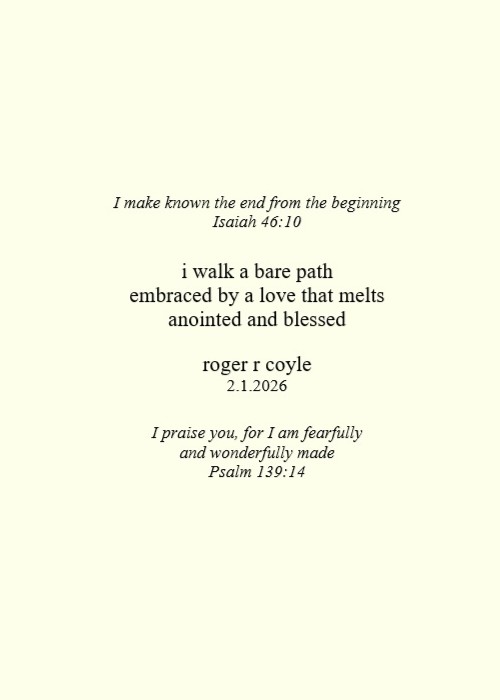 I make known the end from the beginning
Isaiah 46:10

i walk a bare path
embraced by a love that melts
anointed and blessed

roger r coyle
2.1.2026

I praise you, for I am fearfully
and wonderfully made
Psalm 139:14